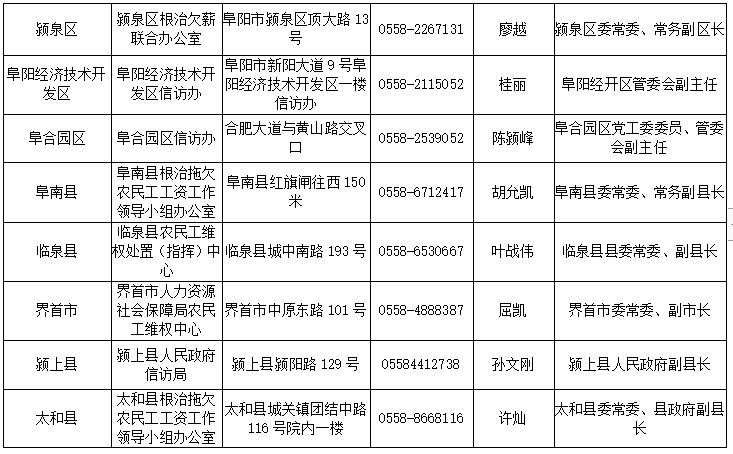 | 颍泉区 | 颍泉区根治欠薪联合办公室 | 阜阳市颍泉区顶大路13号 | 0558-2267131 | 廖越 | 颍泉区委常委、常务副区长 |
|---|---|---|---|---|---|
| 阜阳经济技术开发区 | 阜阳经济技术开发区信访办 | 阜阳市新阳大道9号阜阳经济技术开发区一楼信访办 | 0558-2115052 | 桂丽 | 阜阳经开区管委会副主任 |
| 阜合园区 | 阜合园区信访办 | 合肥大道与黄山路交叉口 | 0558-2539052 | 陈颍峰 | 阜合园区党工委委员、管委会副主任 |
| 阜南县 | 阜南县根治拖欠农民工工资工作领导小组办公室 | 阜南县红旗闸往西150米 | 0558-6712417 | 胡允凯 | 阜南县委常委、常务副县长 |
| 临泉县 | 临泉县农民工维权处置（指挥）中心 | 临泉县城中南路193号 | 0558-6530667 | 叶战伟 | 临泉县县委常委、副县长 |
| 界首市 | 界首市人力资源社会保障局农民工维权中心 | 界首市中原东路101号 | 0558-4888387 | 屈凯 | 界首市委常委、副市长 |
| 颍上县 | 颍上县人民政府信访局 | 颍上县颍阳路129号 | 05584412738 | 孙文刚 | 颍上县人民政府副县长 |
| 太和县 | 太和县根治拖欠农民工工资工作领导小组办公室 | 太和县城关镇团结中路116号院内一楼 | 0558-8668116 | 许灿 | 太和县委常委、县政府副县长 |